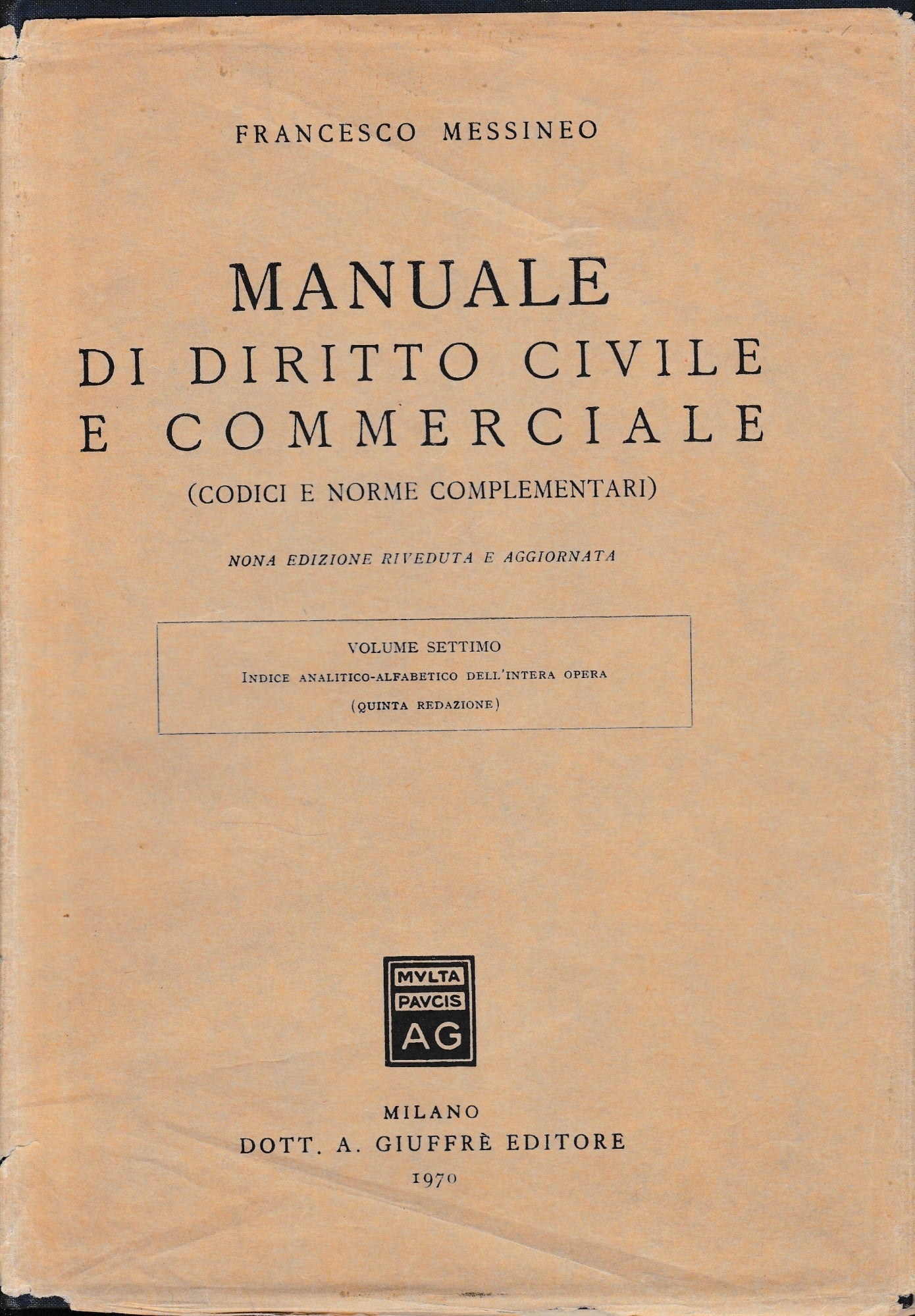 FRANCESCO MESSINEO

MANUALE
DI DIRITTO CIVILE
E COMMERCIALE
(CODICI E NORME COMPLEMENTARI)

NONA EDIZIONE RIVEDUTA E AGGIORNATA

VOLUME SETTIMO
INDICE ANALITICO-ALFABETICO DELL'INTERA OPERA
(QUINTA REDAZIONE)

MVLTA
PAVCIS
AG

MILANO
DOTT. A. GIUFFRÈ EDITORE
1970